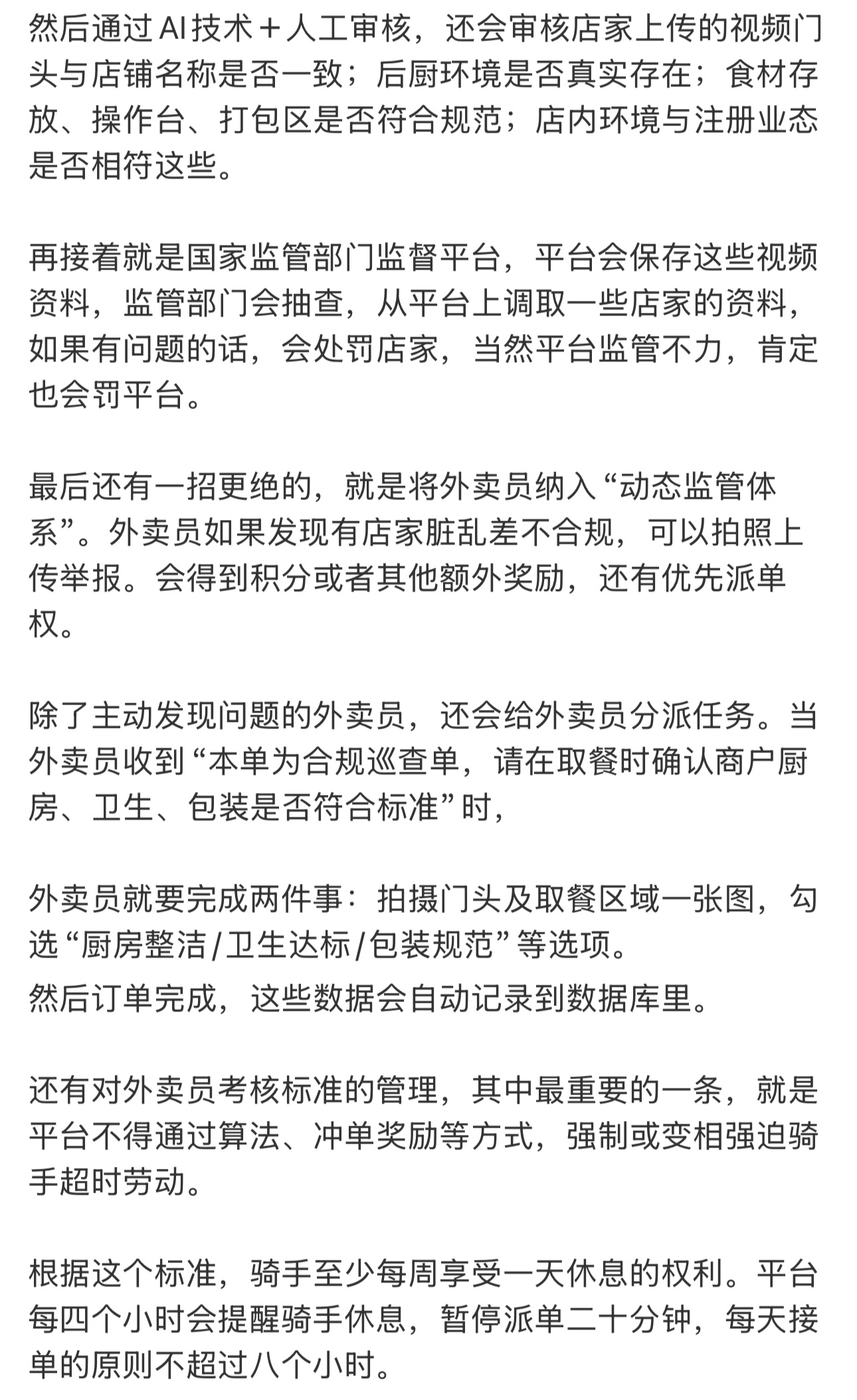 然后通过AI技术＋人工审核，还会审核店家上传的视频门头与店铺名称是否一致；后厨环境是否真实存在；食材存放、操作台、打包区是否符合规范；店内环境与注册业态是否相符这些。

再接着就是国家监管部门监督平台，平台会保存这些视频资料，监管部门会抽查，从平台上调取一些店家的资料，如果有问题的话，会处罚店家，当然平台监管不力，肯定也会罚平台。

最后还有一招更绝的，就是将外卖员纳入“动态监管体系”。外卖员如果发现有店家脏乱差不合规，可以拍照上传举报。会得到积分或者其他额外奖励，还有优先派单权。

除了主动发现问题的外卖员，还会给外卖员分派任务。当外卖员收到“本单为合规巡查单，请在取餐时确认商户厨房、卫生、包装是否符合标准”时，

外卖员就要完成两件事：拍摄门头及取餐区域一张图，勾选“厨房整洁/卫生达标/包装规范”等选项。
然后订单完成，这些数据会自动记录到数据库里。

还有对外卖员考核标准的管理，其中最重要的一条，就是平台不得通过算法、冲单奖励等方式，强制或变相强迫骑手超时劳动。

根据这个标准，骑手至少每周享受一天休息的权利。平台每四个小时会提醒骑手休息，暂停派单二十分钟，每天接单的原则不超过八个小时。